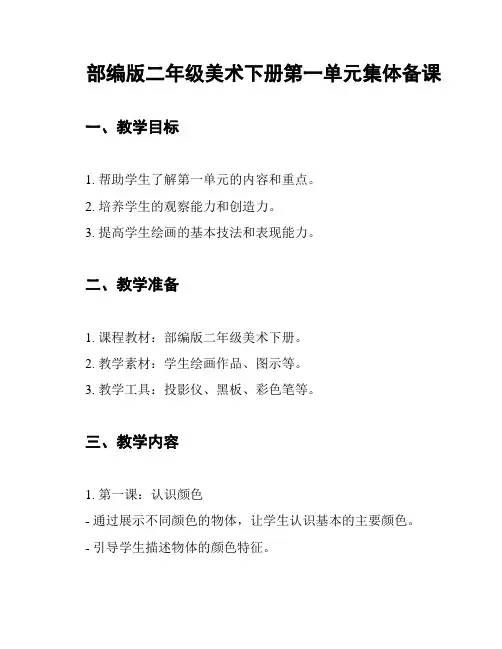 部编版二年级美术下册第一单元集体备课

一、教学目标

1. 帮助学生了解第一单元的内容和重点。
2. 培养学生的观察能力和创造力。
3. 提高学生绘画的基本技法和表现能力。

二、教学准备

1. 课程教材：部编版二年级美术下册。
2. 教学素材：学生绘画作品、图示等。
3. 教学工具：投影仪、黑板、彩色笔等。

三、教学内容

1. 第一课：认识颜色
- 通过展示不同颜色的物体，让学生认识基本的主要颜色。
- 引导学生描述物体的颜色特征。